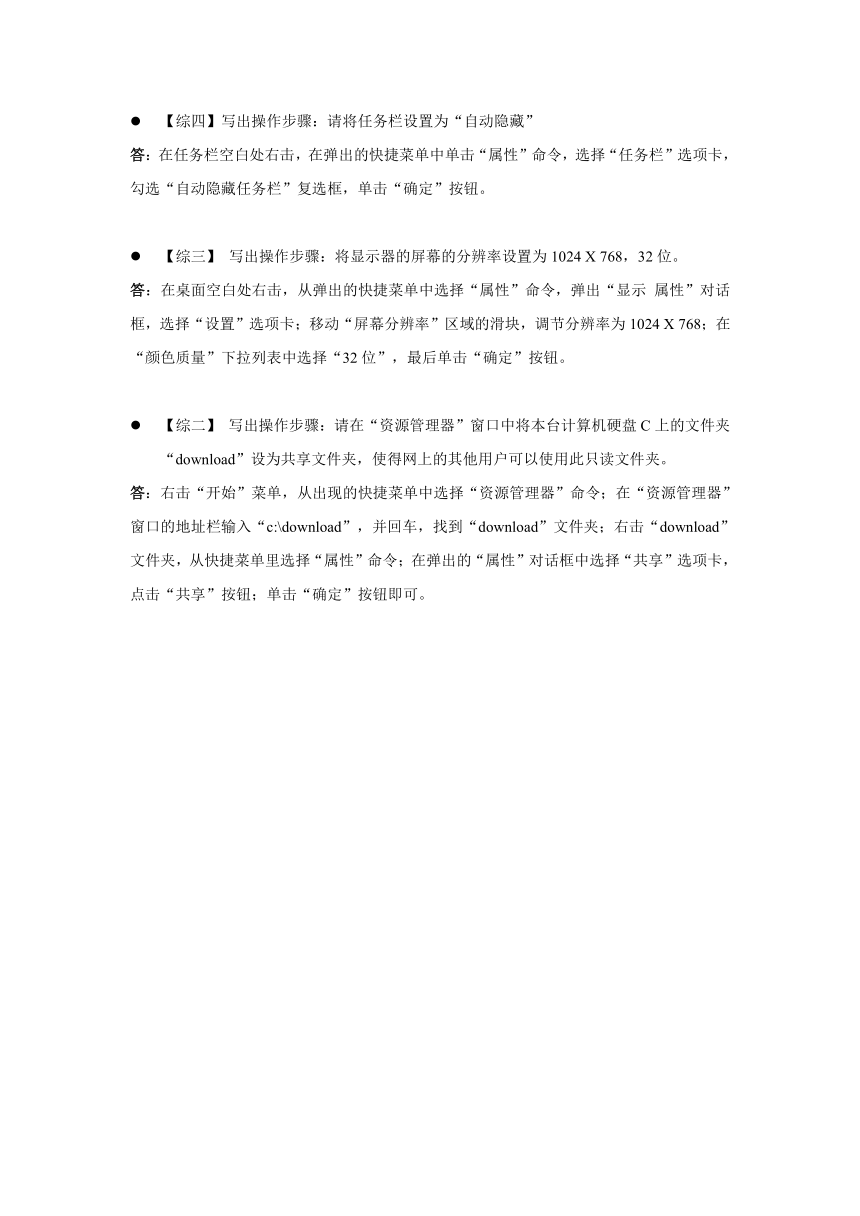 ● 【综四】写出操作步骤：请将任务栏设置为“自动隐藏”

答：在任务栏空白处右击，在弹出的快捷菜单中单击“属性”命令，选择“任务栏”选项卡，勾选“自动隐藏任务栏”复选框，单击“确定”按钮。

● 【综三】 写出操作步骤：将显示器的屏幕的分辨率设置为 1024 X 768，32 位。

答：在桌面空白处右击，从弹出的快捷菜单中选择“属性”命令，弹出“显示 属性”对话框，选择“设置”选项卡；移动“屏幕分辨率”区域的滑块，调节分辨率为 1024 X 768；在“颜色质量”下拉列表中选择“32 位”，最后单击“确定”按钮。

● 【综二】 写出操作步骤：请在“资源管理器”窗口中将本台计算机硬盘 C 上的文件夹“download”设为共享文件夹，使得网上的其他用户可以使用此只读文件夹。

答：右击“开始”菜单，从出现的快捷菜单中选择“资源管理器”命令；在“资源管理器”窗口的地址栏输入“c:\download”，并回车，找到“download”文件夹；右击“download”文件夹，从快捷菜单里选择“属性”命令；在弹出的“属性”对话框中选择“共享”选项卡，点击“共享”按钮；单击“确定”按钮即可。